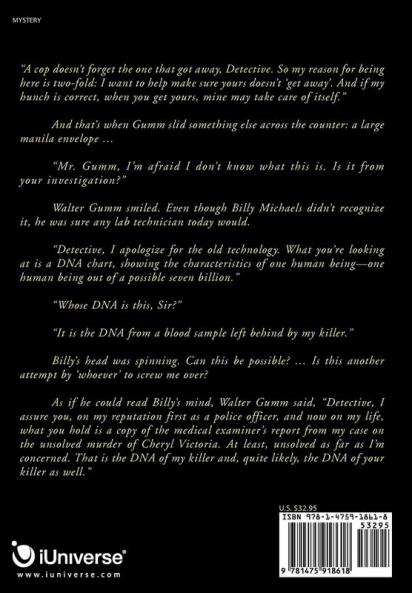 MYSTERY

"A cop doesn't forget the one that got away, Detective. So my reason for being here is two-fold: I want to help make sure yours doesn't 'get away'. And if my hunch is correct, when you get yours, mine may take care of itself."

And that's when Gumm slid something else across the counter: a large manila envelope ...

"Mr. Gumm, I'm afraid I don't know what this is. Is it from your investigation?"

Walter Gumm smiled. Even though Billy Michaels didn't recognize it, he was sure any lab technician today would.

"Detective, I apologize for the old technology. What you're looking at is a DNA chart, showing the characteristics of one human being—one human being out of a possible seven billion."

"Whose DNA is this, Sir?"

"It is the DNA from a blood sample left behind by my killer."

Billy's head was spinning. Can this be possible? ... Is this another attempt by 'whoever' to screw me over?

As if he could read Billy's mind, Walter Gumm said, "Detective, I assure you, on my reputation first as a police officer, and now on my life, what you hold is a copy of the medical examiner's report from my case on the unsolved murder of Cheryl Victoria. At least, unsolved as far as I'm concerned. That is the DNA of my killer and, quite likely, the DNA of your killer as well."

U.S. $32.95

ISBN 978-1-4759-1861-8

53295

9 781475 918618

iUniverse

www.iuniverse.com